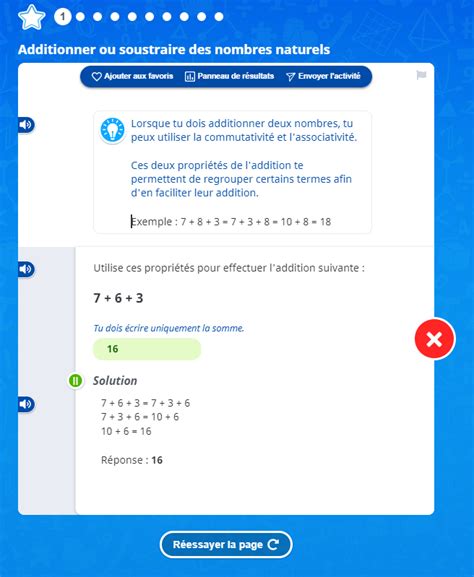 1

Additionner ou soustraire des nombres naturels

Ajouter aux favoris Panneau de résultats Envoyer l'activité

Lorsque tu dois additionner deux nombres, tu peux utiliser la commutativité et l'associativité.

Ces deux propriétés de l'addition te permettent de regrouper certains termes afin d'en faciliter leur addition.

Exemple : $7 + 8 + 3 = 7 + 3 + 8 = 10 + 8 = 18$

Utilise ces propriétés pour effectuer l'addition suivante :

$7 + 6 + 3$

Tu dois écrire uniquement la somme.

16

Solution

$7 + 6 + 3 = 7 + 3 + 6$
$7 + 3 + 6 = 10 + 6$
$10 + 6 = 16$

Réponse : 16

Réessayer la page